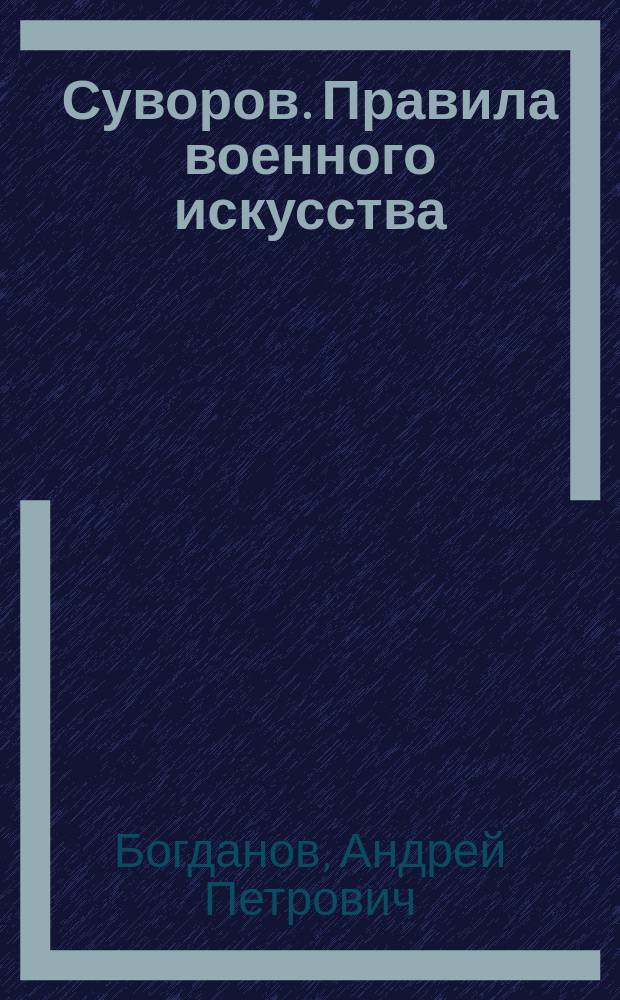 Суворов. Правила военного искусства

Богданов, Андрей Петрович